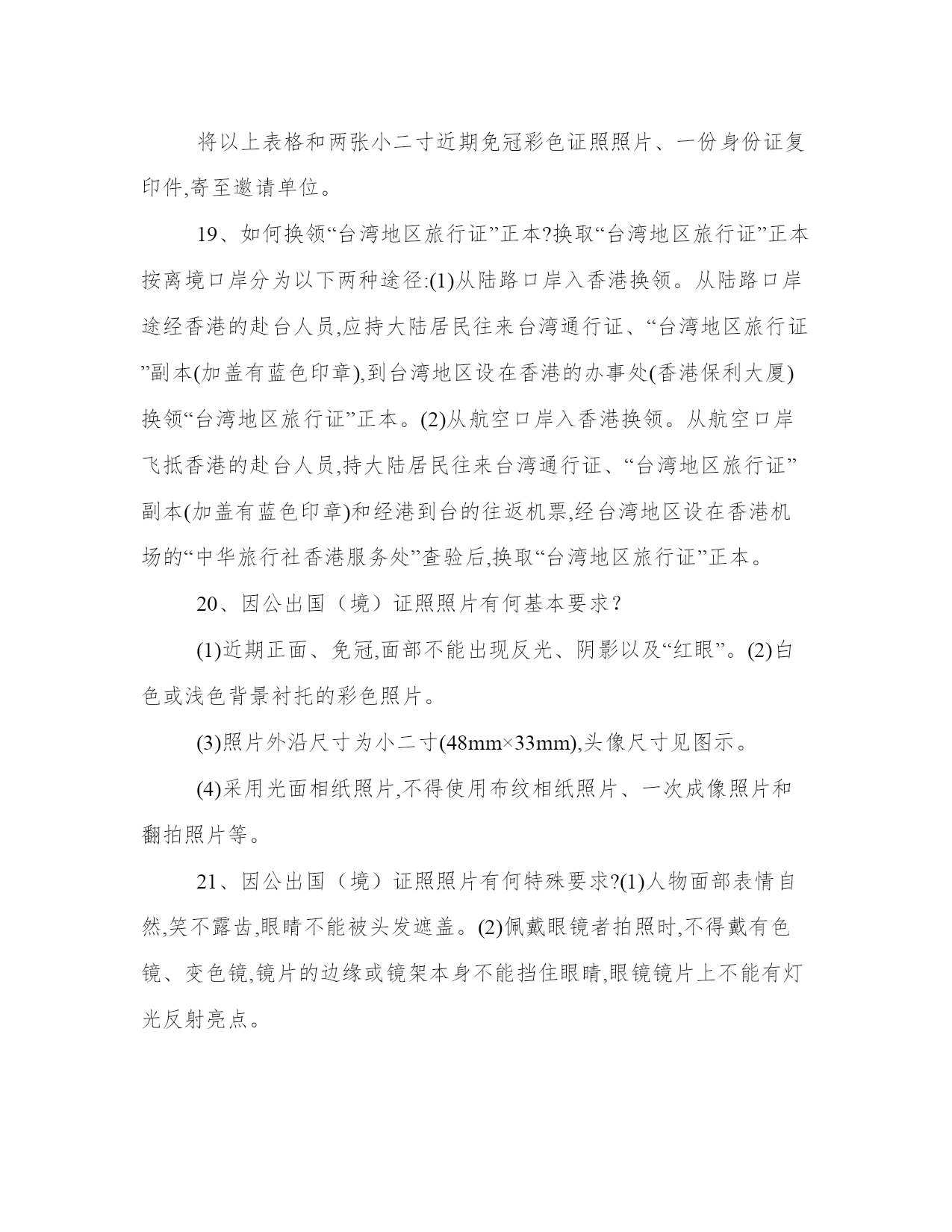 将以上表格和两张小二寸近期免冠彩色证照照片、一份身份证复印件,寄至邀请单位。

19、如何换领“台湾地区旅行证”正本?换取“台湾地区旅行证”正本按离境口岸分为以下两种途径:(1)从陆路口岸入香港换领。从陆路口岸途经香港的赴台人员,应持大陆居民往来台湾通行证、“台湾地区旅行证”副本(加盖有蓝色印章),到台湾地区设在香港的办事处(香港保利大厦)换领“台湾地区旅行证”正本。(2)从航空口岸入香港换领。从航空口岸飞抵香港的赴台人员,持大陆居民往来台湾通行证、“台湾地区旅行证”副本(加盖有蓝色印章)和经港到台的往返机票,经台湾地区设在香港机场的“中华旅行社香港服务处”查验后,换取“台湾地区旅行证”正本。

20、因公出国（境）证照照片有何基本要求?

(1)近期正面、免冠,面部不能出现反光、阴影以及“红眼”。(2)白色或浅色背景衬托的彩色照片。

(3)照片外沿尺寸为小二寸(48mm×33mm),头像尺寸见图示。

(4)采用光面相纸照片,不得使用布纹相纸照片、一次成像照片和翻拍照片等。

21、因公出国（境）证照照片有何特殊要求?(1)人物面部表情自然,笑不露齿,眼睛不能被头发遮盖。(2)佩戴眼镜者拍照时,不得戴有色镜、变色镜,镜片的边缘或镜架本身不能挡住眼睛,眼镜镜片上不能有灯光反射亮点。